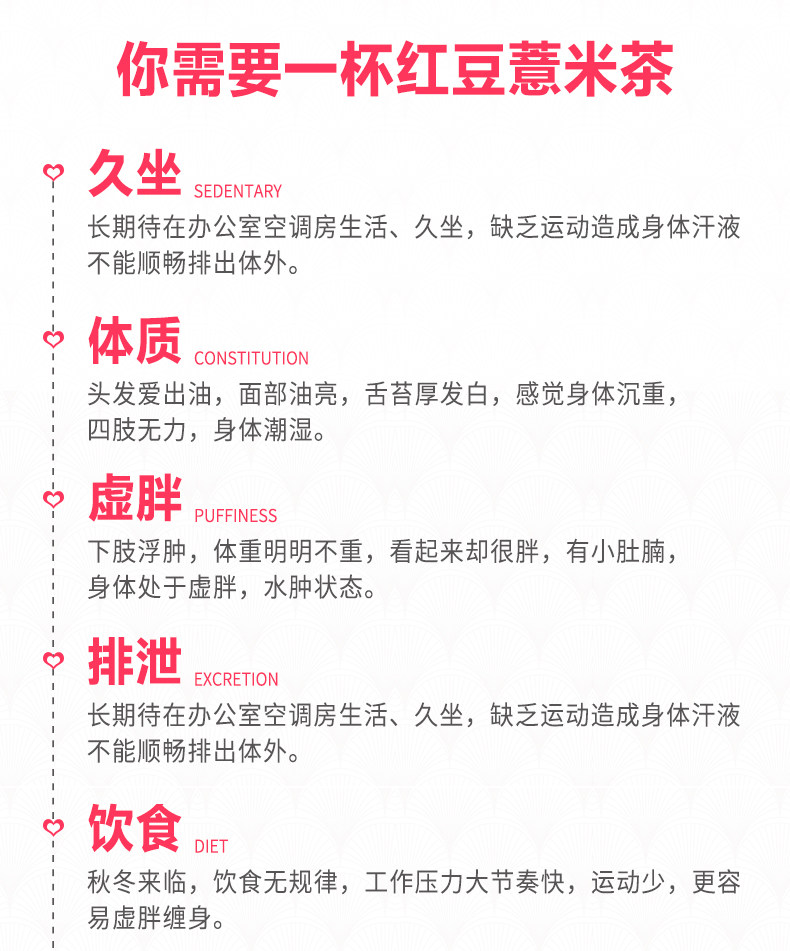 你需要一杯红豆薏米茶

久坐 SEDENTARY

长期待在办公室空调房生活、久坐，缺乏运动造成身体汗液不能顺畅排出体外。

体质 CONSTITUTION

头发爱出油，面部油亮，舌苔厚发白，感觉身体沉重，四肢无力，身体潮湿。

虚胖 PUFFINESS

下肢浮肿，体重明明不重，看起来却很胖，有小肚腩，身体处于虚胖，水肿状态。

排泄 EXCRETION

长期待在办公室空调房生活、久坐，缺乏运动造成身体汗液不能顺畅排出体外。

饮食 DIET

秋冬来临，饮食无规律，工作压力大节奏快，运动少，更容易虚胖缠身。